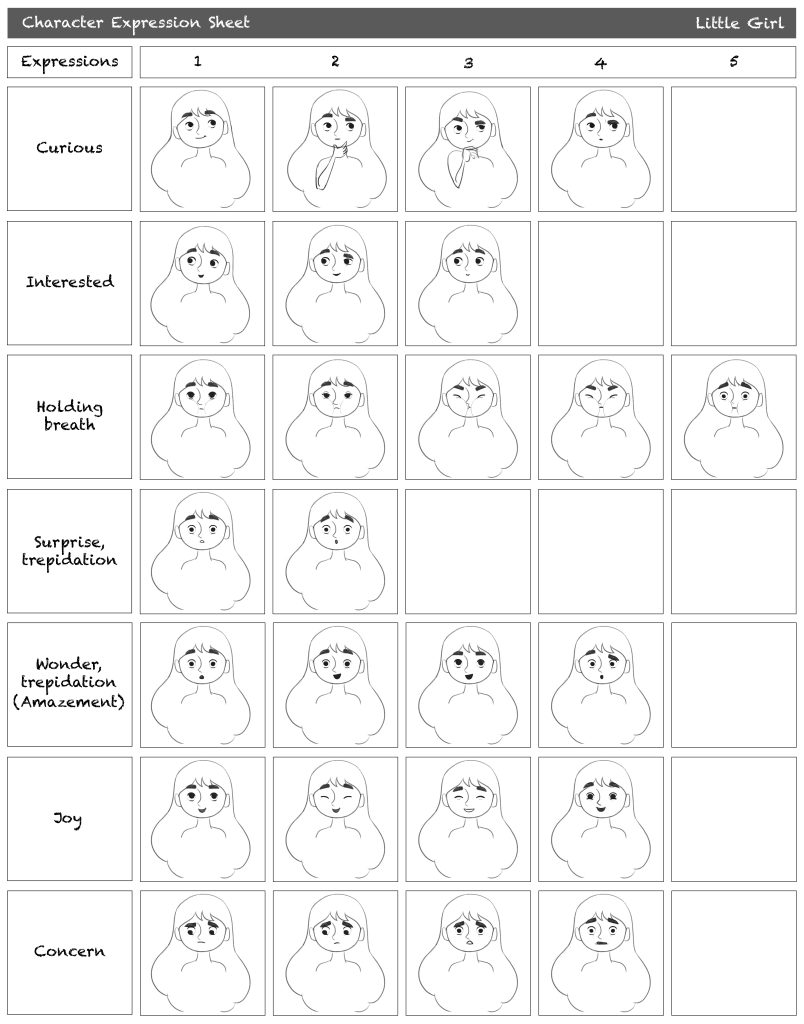 Character Expression Sheet

Little Girl

| Expressions | 1 | 2 | 3 | 4 | 5 |
|---|---|---|---|---|---|
| Curious | | | | | |
| Interested | | | | | |
| Holding breath | | | | | |
| Surprise, trepidation | | | | | |
| Wonder, trepidation (Amazement) | | | | | |
| Joy | | | | | |
| Concern | | | | | |